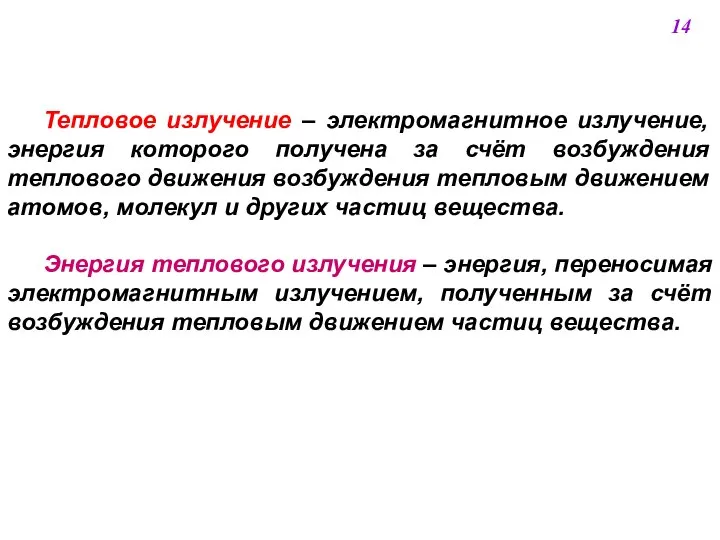 14

Тепловое излучение – электромагнитное излучение, энергия которого получена за счёт возбуждения теплового движения возбуждения тепловым движением атомов, молекул и других частиц вещества.

Энергия теплового излучения – энергия, переносимая электромагнитным излучением, полученным за счёт возбуждения тепловым движением частиц вещества.